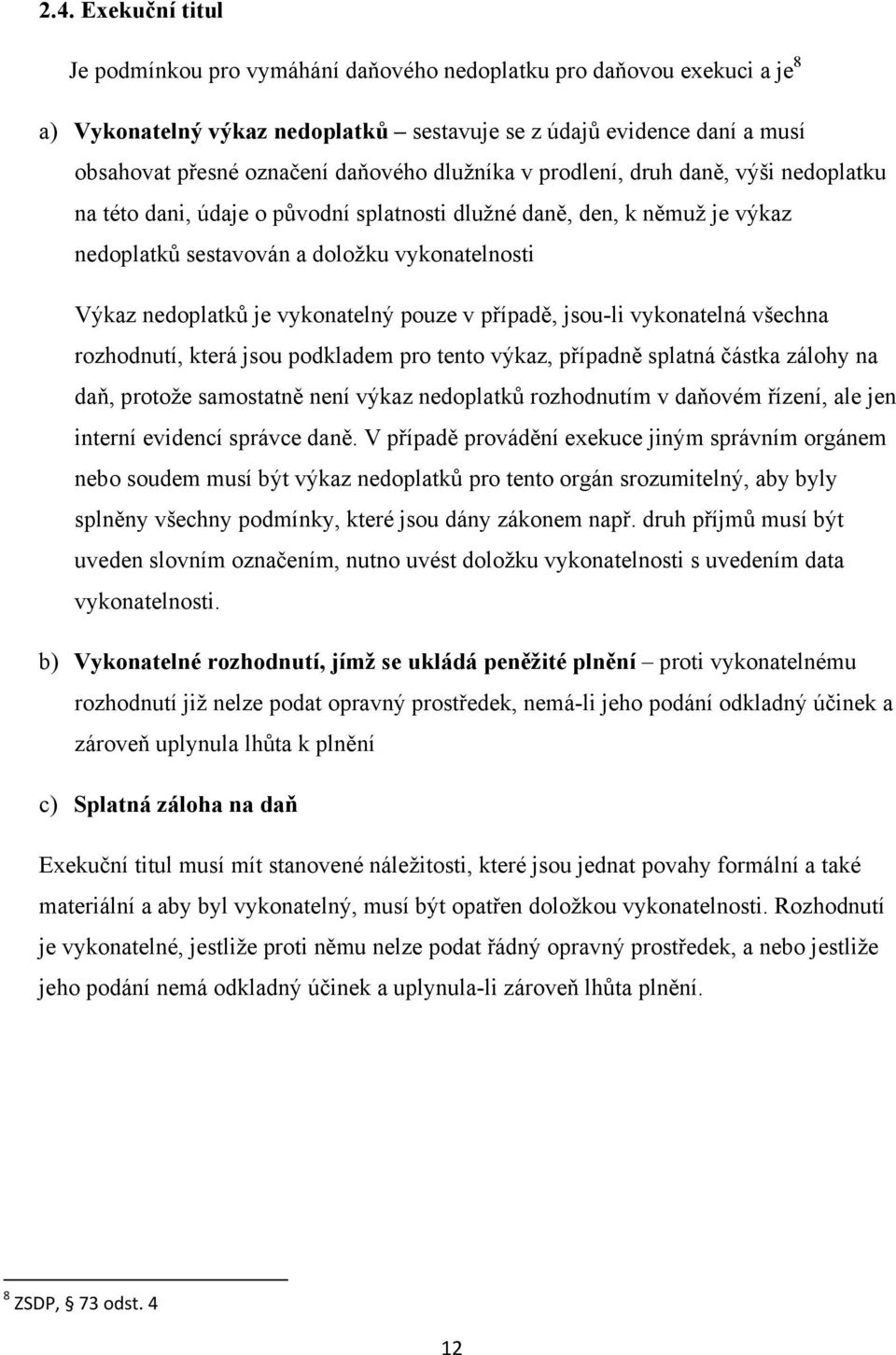 2.4. Exekuční titul

Je podmínkou pro vymáhání daňového nedoplatku pro daňovou exekuci a je$^8$

a) Vykonatelný výkaz nedoplatků – sestavuje se z údajů evidence daní a musí obsahovat přesné označení daňového dlužníka v prodlení, druh daně, výši nedoplatku na této dani, údaje o původní splatnosti dlužné daně, den, k němuž je výkaz nedoplatků sestavován a doložku vykonatelnosti

Výkaz nedoplatků je vykonatelný pouze v případě, jsou-li vykonatelná všechna rozhodnutí, která jsou podkladem pro tento výkaz, případně splatná částka zálohy na daň, protože samostatně není výkaz nedoplatků rozhodnutím v daňovém řízení, ale jen interní evidencí správce daně. V případě provádění exekuce jiným správním orgánem nebo soudem musí být výkaz nedoplatků pro tento orgán srozumitelný, aby byly splněny všechny podmínky, které jsou dány zákonem např. druh příjmů musí být uveden slovním označením, nutno uvést doložku vykonatelnosti s uvedením data vykonatelnosti.

b) Vykonatelné rozhodnutí, jímž se ukládá peněžité plnění – proti vykonatelnému rozhodnutí již nelze podat opravný prostředek, nemá-li jeho podání odkladný účinek a zároveň uplynula lhůta k plnění

c) Splatná záloha na daň

Exekuční titul musí mít stanovené náležitosti, které jsou jednat povahy formální a také materiální a aby byl vykonatelný, musí být opatřen doložkou vykonatelnosti. Rozhodnutí je vykonatelné, jestliže proti němu nelze podat řádný opravný prostředek, a nebo jestliže jeho podání nemá odkladný účinek a uplynula-li zároveň lhůta plnění.

$^8$ ZSDP, § 73 odst. 4

12